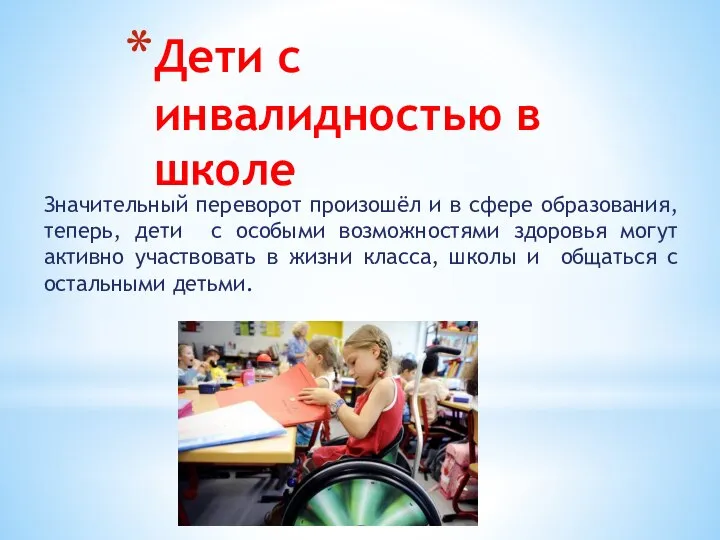 * Дети с инвалидностью в школе

Значительный переворот произошёл и в сфере образования, теперь, дети с особыми возможностями здоровья могут активно участвовать в жизни класса, школы и общаться с остальными детьми.